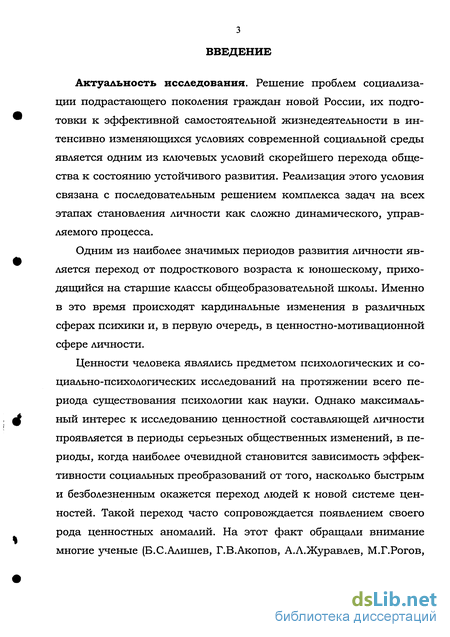 3

ВВЕДЕНИЕ

Актуальность исследования. Решение проблем социализации подрастающего поколения граждан новой России, их подготовки к эффективной самостоятельной жизнедеятельности в интенсивно изменяющихся условиях современной социальной среды является одним из ключевых условий скорейшего перехода общества к состоянию устойчивого развития. Реализация этого условия связана с последовательным решением комплекса задач на всех этапах становления личности как сложно динамического, управляемого процесса.

Одним из наиболее значимых периодов развития личности является переход от подросткового возраста к юношескому, приходящийся на старшие классы общеобразовательной школы. Именно в это время происходят кардинальные изменения в различных сферах психики и, в первую очередь, в ценностно-мотивационной сфере личности.

Ценности человека являлись предметом психологических и социально-психологических исследований на протяжении всего периода существования психологии как науки. Однако максимальный интерес к исследованию ценностной составляющей личности проявляется в периоды серьезных общественных изменений, в периоды, когда наиболее очевидной становится зависимость эффективности социальных преобразований от того, насколько быстрым и безболезненным окажется переход людей к новой системе ценностей. Такой переход часто сопровождается появлением своего рода ценностных аномалий. На этот факт обращали внимание многие ученые (Б.С.Алишев, Г.В.Акопов, А.Л.Журавлев, М.Г.Рогов,

dsLib.net
библиотека диссертаций